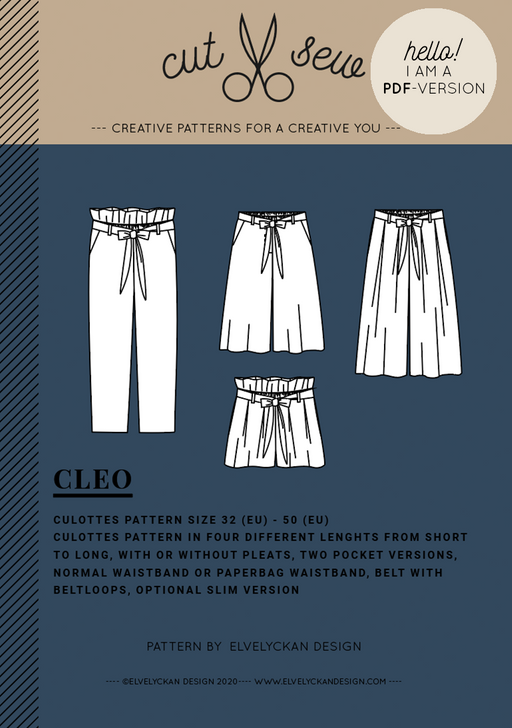 cut sew

hello!
I AM A
PDF-VERSION

--- CREATIVE PATTERNS FOR A CREATIVE YOU ---

CLEO

CULOTTES PATTERN SIZE 32 (EU) - 50 (EU)
CULOTTES PATTERN IN FOUR DIFFERENT LENGHTS FROM SHORT TO LONG, WITH OR WITHOUT PLEATS, TWO POCKET VERSIONS, NORMAL WAISTBAND OR PAPERBAG WAISTBAND, BELT WITH BELTLOOPS, OPTIONAL SLIM VERSION

PATTERN BY ELVELYCKAN DESIGN

---- ©ELVELYCKAN DESIGN 2020---- WWW.ELVELYCKANDESIGN.COM ----